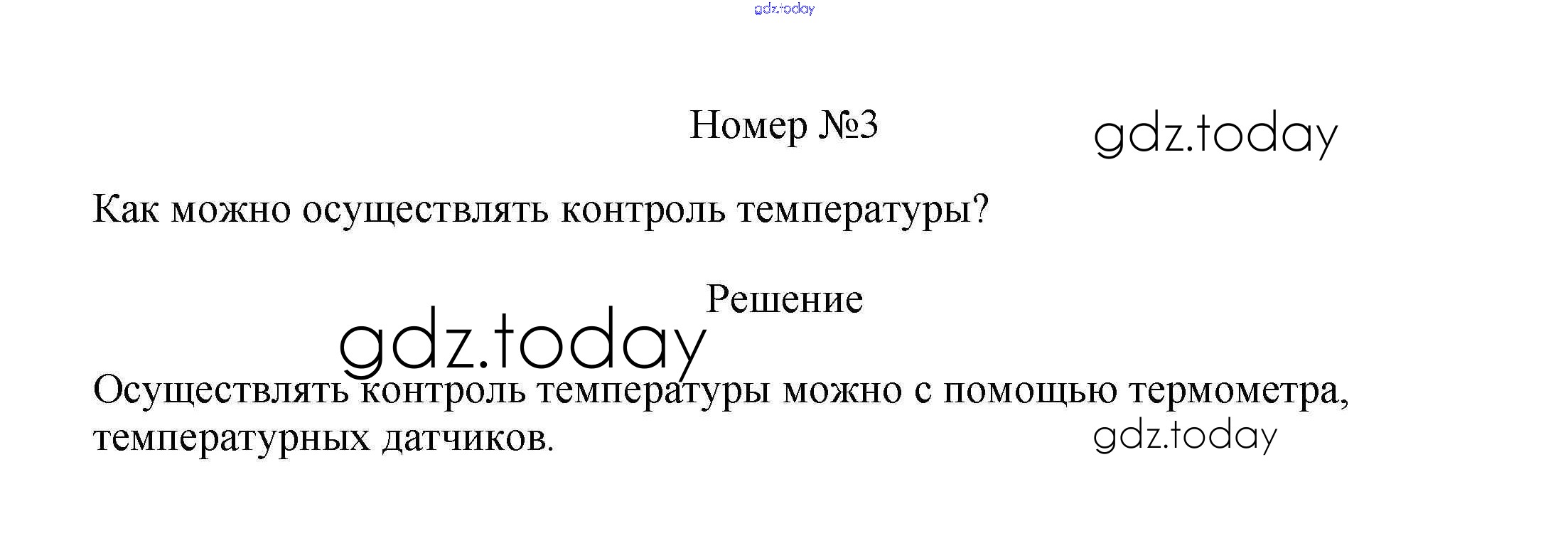 Номер №3

Как можно осуществлять контроль температуры?

Решение

Осуществлять контроль температуры можно с помощью термометра, температурных датчиков.

gdz.today